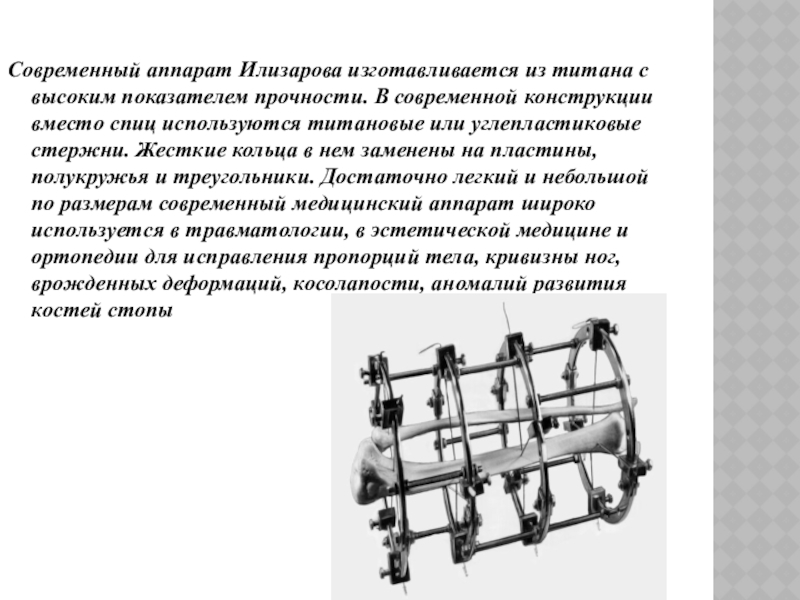 Современный аппарат Илизарова изготавливается из титана с высоким показателем прочности. В современной конструкции вместо спиц используются титановые или углепластиковые стержни. Жесткие кольца в нем заменены на пластины, полукружья и треугольники. Достаточно легкий и небольшой по размерам современный медицинский аппарат широко используется в травматологии, в эстетической медицине и ортопедии для исправления пропорций тела, кривизны ног, врожденных деформаций, косолапости, аномалий развития костей стопы